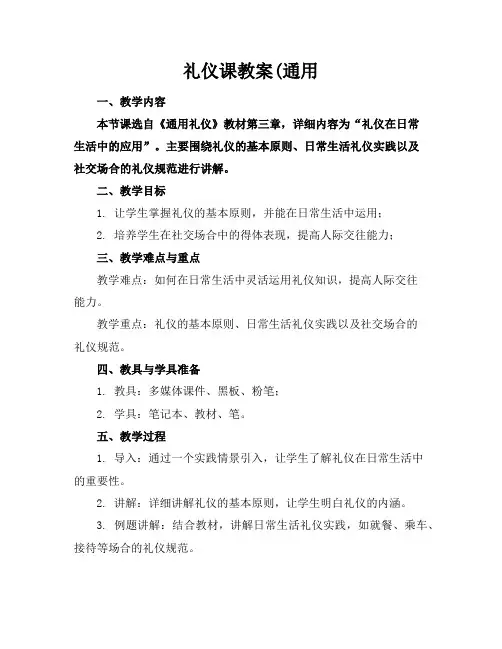 礼仪课教案(通用

一、教学内容

本节课选自《通用礼仪》教材第三章，详细内容为“礼仪在日常生活中的应用”。主要围绕礼仪的基本原则、日常生活礼仪实践以及社交场合的礼仪规范进行讲解。

二、教学目标

1. 让学生掌握礼仪的基本原则，并能在日常生活中运用；

2. 培养学生在社交场合中的得体表现，提高人际交往能力；

三、教学难点与重点

教学难点：如何在日常生活中灵活运用礼仪知识，提高人际交往能力。

教学重点：礼仪的基本原则、日常生活礼仪实践以及社交场合的礼仪规范。

四、教具与学具准备

1. 教具：多媒体课件、黑板、粉笔；

2. 学具：笔记本、教材、笔。

五、教学过程

1. 导入：通过一个实践情景引入，让学生了解礼仪在日常生活中的重要性。

2. 讲解：详细讲解礼仪的基本原则，让学生明白礼仪的内涵。

3. 例题讲解：结合教材，讲解日常生活礼仪实践，如就餐、乘车、接待等场合的礼仪规范。